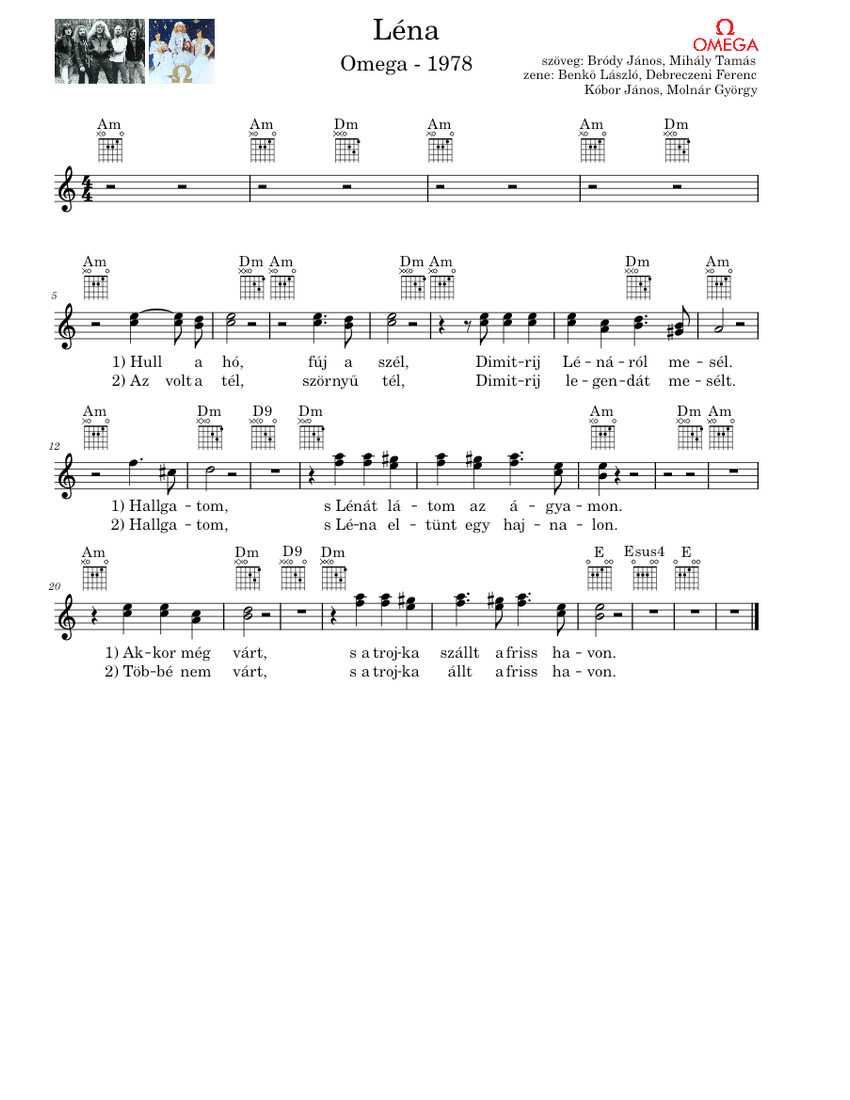 Léna
Omega - 1978

Ω OMEGA
szöveg: Bródy János, Mihály Tamás
zene: Benkő László, Debreczeni Ferenc
Kóbor János, Molnár György

Am Am Dm Am Am Dm

5
Am Dm Am Dm Am Dm Am
1) Hull a hó, fúj a szél, Dimit-rij Lé-ná-ról me-sél.
2) Az volt a tél, szörnyű tél, Dimit-rij le-gen-dát me-sélt.

12
Am Dm D9 Dm Am Dm Am
1) Hallga-tom, s Lénát lá-tom az á-gya-mon.
2) Hallga-tom, s Lé-na el-tünt egy haj-na-lon.

20
Am Dm D9 Dm E Esus4 E
1) Ak-kor még várt, s a troj-ka szállt a friss ha-von.
2) Töb-bé nem várt, s a troj-ka állt a friss ha-von.